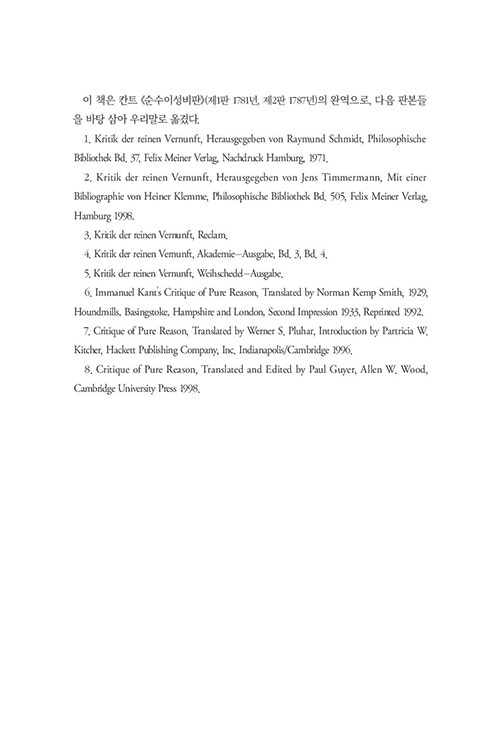 이 책은 칸트 《순수이성비판》(제1판 1781년, 제2판 1787년)의 완역으로, 다음 판본들을 바탕 삼아 우리말로 옮겼다.

1. Kritik der reinen Vernunft, Herausgegeben von Raymund Schmidt, Philosophische Bibliothek Bd. 37, Felix Meiner Verlag, Nachdruck Hamburg, 1971.

2. Kritik der reinen Vernunft, Herausgegeben von Jens Timmermann, Mit einer Bibliographie von Heiner Klemme, Philosophische Bibliothek Bd. 505, Felix Meiner Verlag, Hamburg 1998.

3. Kritik der reinen Vernunft, Reclam.

4. Kritik der reinen Vernunft, Akademie-Ausgabe, Bd. 3, Bd. 4.

5. Kritik der reinen Vernunft, Weihschedd-Ausgabe.

6. Immanuel Kant's Critique of Pure Reason, Translated by Norman Kemp Smith, 1929, Houndmills, Basingstoke, Hampshire and London, Second Impression 1933, Reprinted 1992.

7. Critique of Pure Reason, Translated by Werner S. Pluhar, Introduction by Partricia W. Kitcher, Hackett Publishing Company, Inc. Indianapolis/Cambridge 1996.

8. Critique of Pure Reason, Translated and Edited by Paul Guyer, Allen W. Wood, Cambridge University Press 1998.